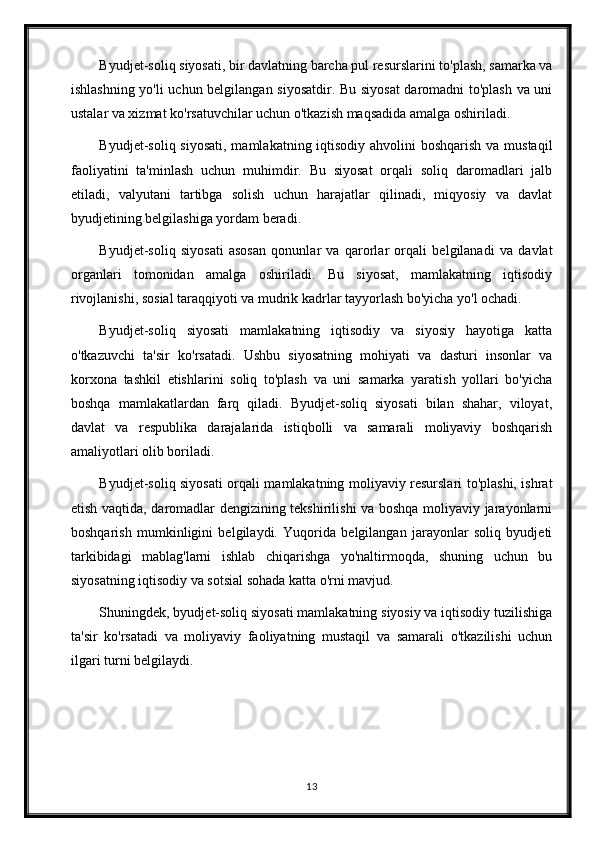 Byudjet-soliq siyosati, bir davlatning barcha pul resurslarini to'plash, samarka va ishlashning yo'li uchun belgilangan siyosatdir. Bu siyosat daromadni to'plash va uni ustalar va xizmat ko'rsatuvchilar uchun o'tkazish maqsadida amalga oshiriladi.

Byudjet-soliq siyosati, mamlakatning iqtisodiy ahvolini boshqarish va mustaqil faoliyatini ta'minlash uchun muhimdir. Bu siyosat orqali soliq daromadlari jalb etiladi, valyutani tartibga solish uchun harajatlar qilinadi, miqyosiy va davlat byudjetining belgilashiga yordam beradi.

Byudjet-soliq siyosati asosan qonunlar va qarorlar orqali belgilanadi va davlat organlari tomonidan amalga oshiriladi. Bu siyosat, mamlakatning iqtisodiy rivojlanishi, sosial taraqqiyoti va mudrik kadrlar tayyorlash bo'yicha yo'l ochadi.

Byudjet-soliq siyosati mamlakatning iqtisodiy va siyosiy hayotiga katta o'tkazuvchi ta'sir ko'rsatadi. Ushbu siyosatning mohiyati va dasturi insonlar va korxona tashkil etishlarini soliq to'plash va uni samarka yaratish yollari bo'yicha boshqa mamlakatlardan farq qiladi. Byudjet-soliq siyosati bilan shahar, viloyat, davlat va respublika darajalarida istiqbolli va samarali moliyaviy boshqarish amaliyotlari olib boriladi.

Byudjet-soliq siyosati orqali mamlakatning moliyaviy resurslari to'plashi, ishrat etish vaqtida, daromadlar dengizining tekshirilishi va boshqa moliyaviy jarayonlarni boshqarish mumkinligini belgilaydi. Yuqorida belgilangan jarayonlar soliq byudjeti tarkibidagi mablag'larni ishlab chiqarishga yo'naltirmoqda, shuning uchun bu siyosatning iqtisodiy va sotsial sohada katta o'rni mavjud.

Shuningdek, byudjet-soliq siyosati mamlakatning siyosiy va iqtisodiy tuzilishiga ta'sir ko'rsatadi va moliyaviy faoliyatning mustaqil va samarali o'tkazilishi uchun ilgari turni belgilaydi.

13